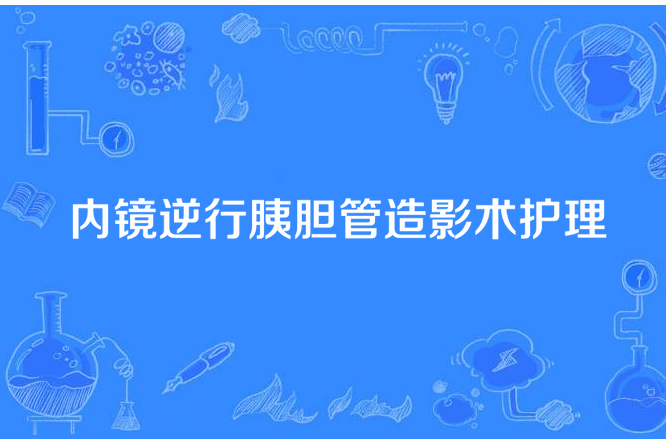 内镜逆行胰胆管造影术护理